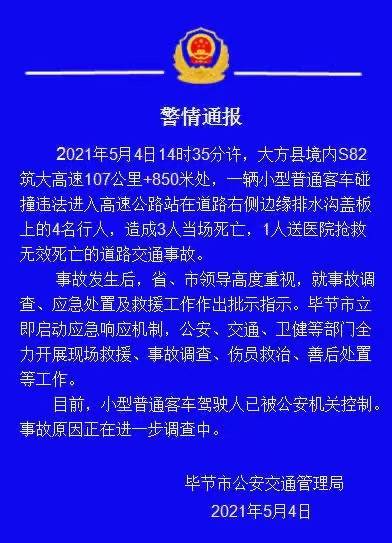 警情通报

2021年5月4日14时35分许，大方县境内S82筑大高速107公里+850米处，一辆小型普通客车碰撞违法进入高速公路站在道路右侧边缘排水沟盖板上的4名行人，造成3人当场死亡，1人送医院抢救无效死亡的道路交通事故。

事故发生后，省、市领导高度重视，就事故调查、应急处置及救援工作作出批示指示。毕节市立即启动应急响应机制，公安、交通、卫健等部门全力开展现场救援、事故调查、伤员救治、善后处置等工作。

目前，小型普通客车驾驶人已被公安机关控制。事故原因正在进一步调查中。

毕节市公安交通管理局
2021年5月4日